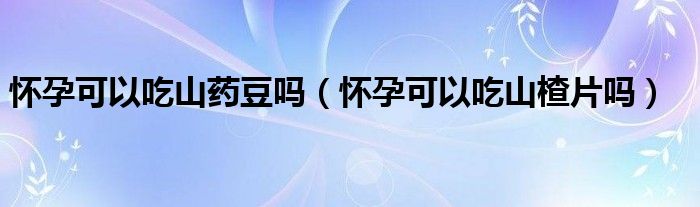 怀孕可以吃山药豆吗（怀孕可以吃山楂片吗）